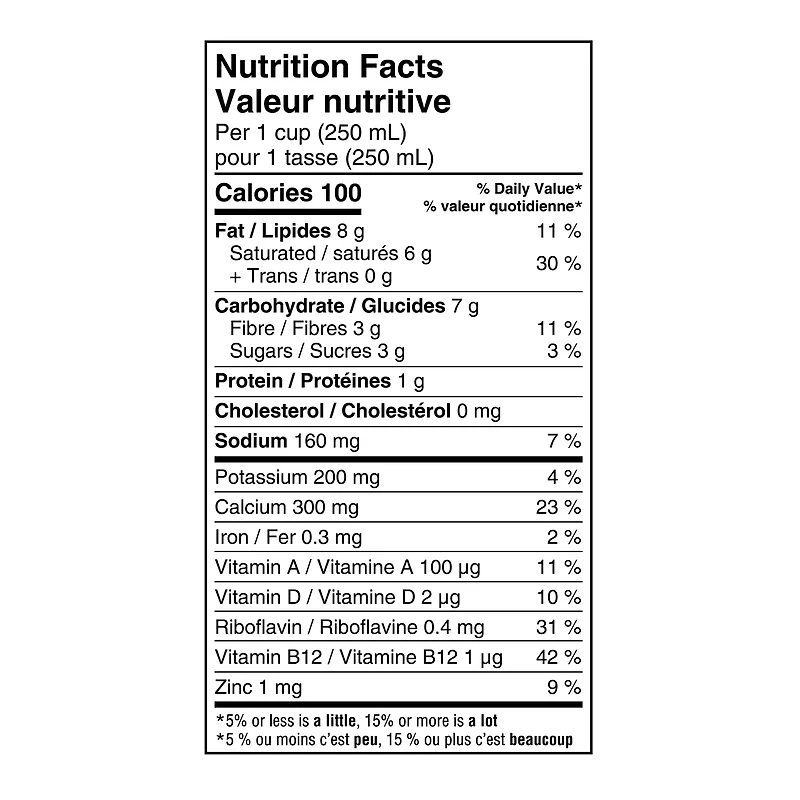 Nutrition Facts
Valeur nutritive
Per 1 cup (250 mL)
pour 1 tasse (250 mL)

| Calories 100 | % Daily Value* % valeur quotidienne* |
|---|---|
| Fat / Lipides 8 g | 11 % |
| Saturated / saturés 6 g + Trans / trans 0 g | 30 % |
| Carbohydrate / Glucides 7 g | |
| Fibre / Fibres 3 g | 11 % |
| Sugars / Sucres 3 g | 3 % |
| Protein / Protéines 1 g | |
| Cholesterol / Cholestérol 0 mg | |
| Sodium 160 mg | 7 % |
| Potassium 200 mg | 4 % |
| Calcium 300 mg | 23 % |
| Iron / Fer 0.3 mg | 2 % |
| Vitamin A / Vitamine A 100 µg | 11 % |
| Vitamin D / Vitamine D 2 µg | 10 % |
| Riboflavin / Riboflavine 0.4 mg | 31 % |
| Vitamin B12 / Vitamine B12 1 µg | 42 % |
| Zinc 1 mg | 9 % |

*5% or less is a little, 15% or more is a lot
*5 % ou moins c'est peu, 15 % ou plus c'est beaucoup